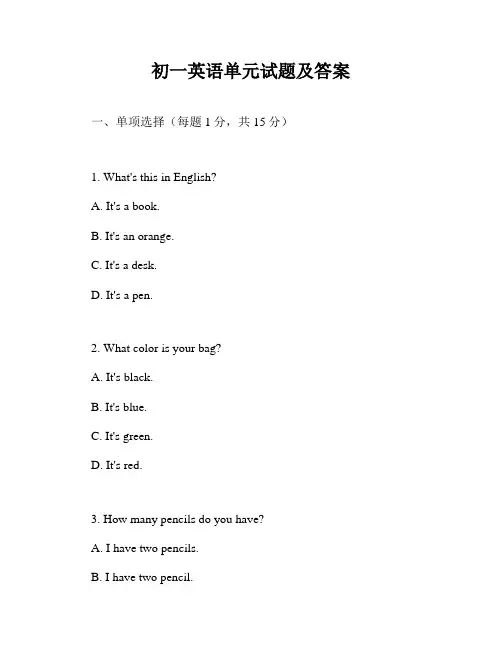 初一英语单元试题及答案

一、单项选择（每题 1 分，共 15 分）

1. What's this in English?

A. It's a book.

B. It's an orange.

C. It's a desk.

D. It's a pen.

2. What color is your bag?

A. It's black.

B. It's blue.

C. It's green.

D. It's red.

3. How many pencils do you have?

A. I have two pencils.

B. I have two pencil.